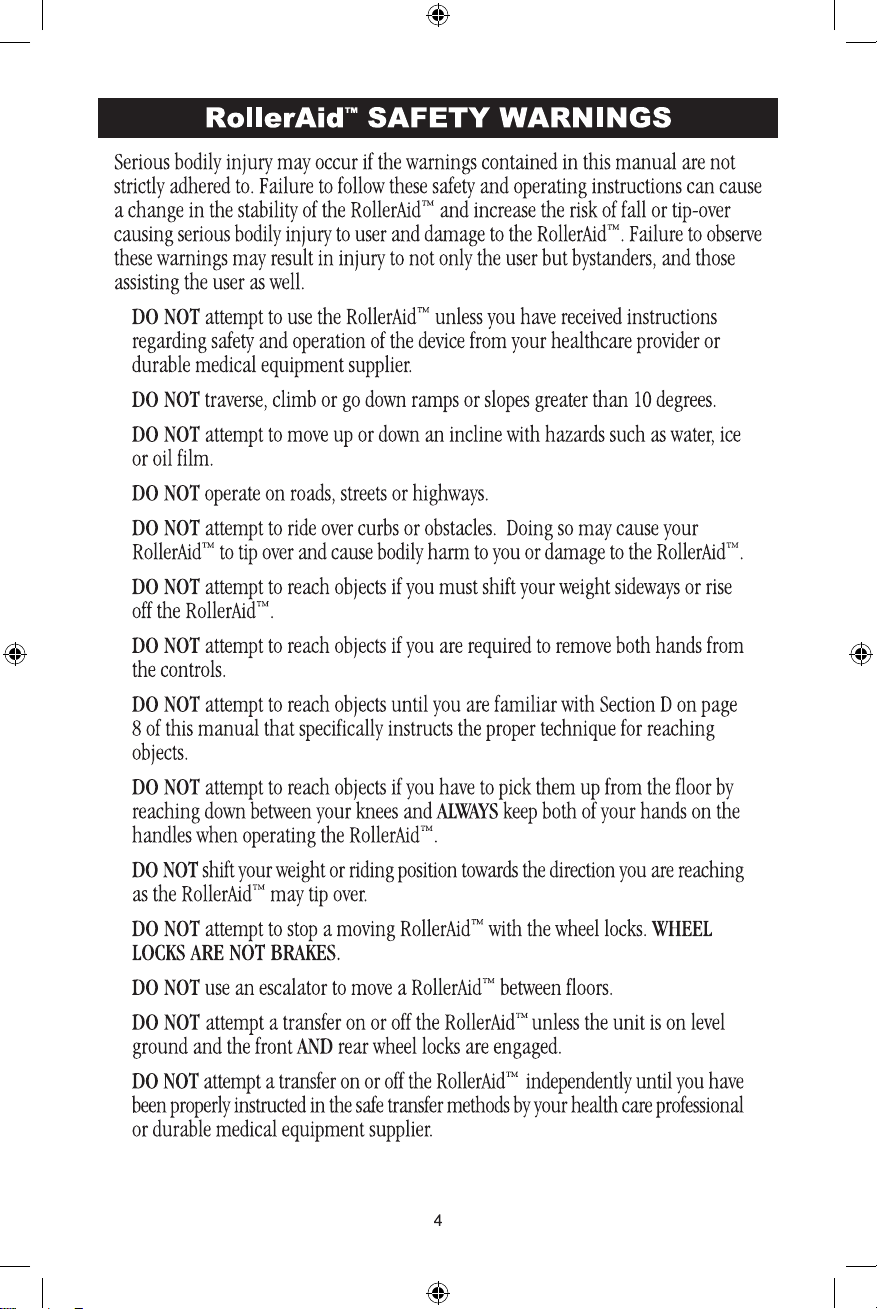 RollerAid™ SAFETY WARNINGS

Serious bodily injury may occur if the warnings contained in this manual are not strictly adhered to. Failure to follow these safety and operating instructions can cause a change in the stability of the RollerAid™ and increase the risk of fall or tip-over causing serious bodily injury to user and damage to the RollerAid™. Failure to observe these warnings may result in injury to not only the user but bystanders, and those assisting the user as well.

DO NOT attempt to use the RollerAid™ unless you have received instructions regarding safety and operation of the device from your healthcare provider or durable medical equipment supplier.

DO NOT traverse, climb or go down ramps or slopes greater than 10 degrees.

DO NOT attempt to move up or down an incline with hazards such as water, ice or oil film.

DO NOT operate on roads, streets or highways.

DO NOT attempt to ride over curbs or obstacles. Doing so may cause your RollerAid™ to tip over and cause bodily harm to you or damage to the RollerAid™.

DO NOT attempt to reach objects if you must shift your weight sideways or rise off the RollerAid™.

DO NOT attempt to reach objects if you are required to remove both hands from the controls.

DO NOT attempt to reach objects until you are familiar with Section D on page 8 of this manual that specifically instructs the proper technique for reaching objects.

DO NOT attempt to reach objects if you have to pick them up from the floor by reaching down between your knees and ALWAYS keep both of your hands on the handles when operating the RollerAid™.

DO NOT shift your weight or riding position towards the direction you are reaching as the RollerAid™ may tip over.

DO NOT attempt to stop a moving RollerAid™ with the wheel locks. WHEEL LOCKS ARE NOT BRAKES.

DO NOT use an escalator to move a RollerAid™ between floors.

DO NOT attempt a transfer on or off the RollerAid™ unless the unit is on level ground and the front AND rear wheel locks are engaged.

DO NOT attempt a transfer on or off the RollerAid™ independently until you have been properly instructed in the safe transfer methods by your health care professional or durable medical equipment supplier.

4